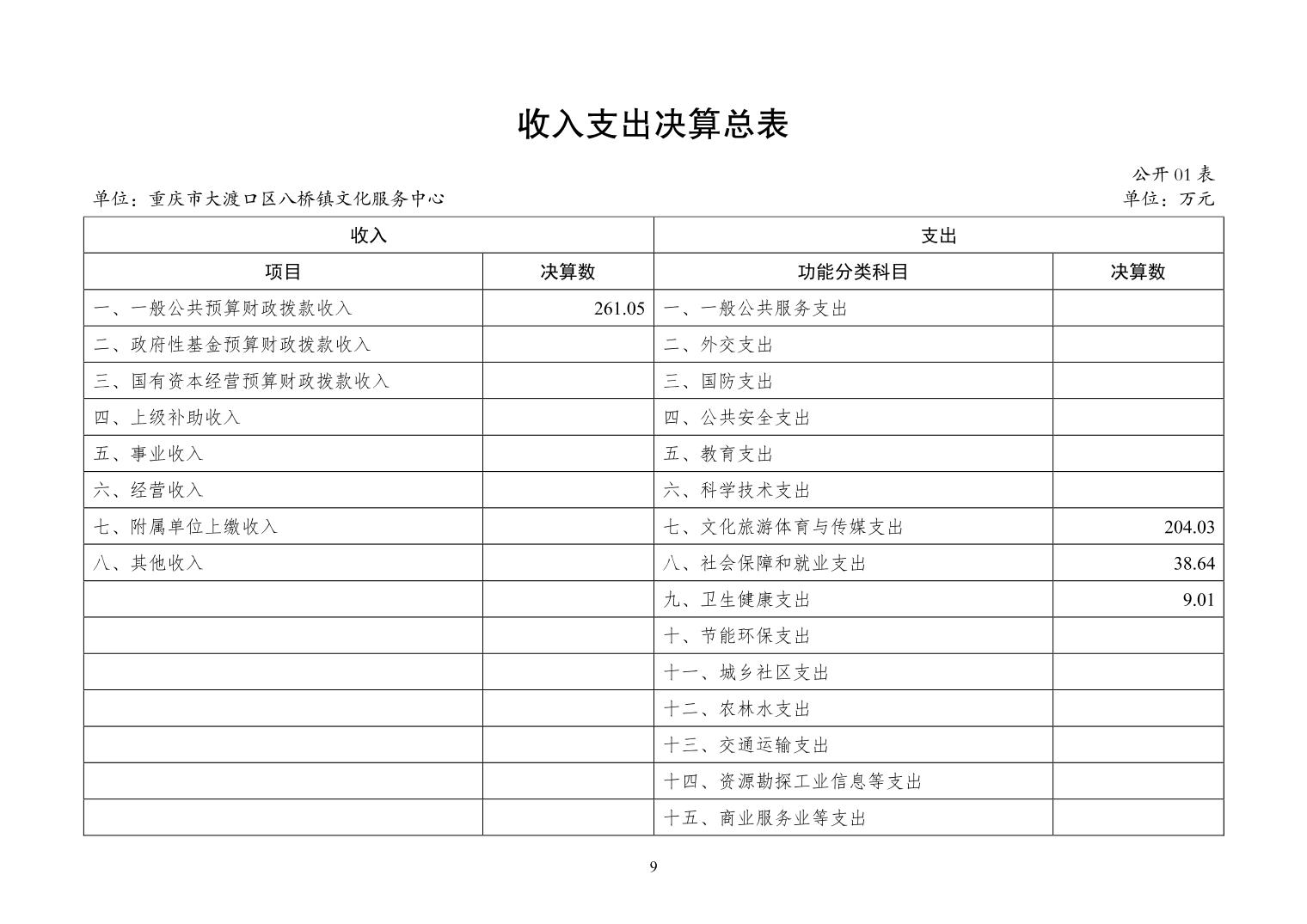 收入支出决算总表

公开 01 表

单位：重庆市大渡口区八桥镇文化服务中心

单位：万元

| 收入 | | 支出 | |
|---|---|---|---|
| 项目 | 决算数 | 功能分类科目 | 决算数 |
| 一、一般公共预算财政拨款收入 | 261.05 | 一、一般公共服务支出 | |
| 二、政府性基金预算财政拨款收入 | | 二、外交支出 | |
| 三、国有资本经营预算财政拨款收入 | | 三、国防支出 | |
| 四、上级补助收入 | | 四、公共安全支出 | |
| 五、事业收入 | | 五、教育支出 | |
| 六、经营收入 | | 六、科学技术支出 | |
| 七、附属单位上缴收入 | | 七、文化旅游体育与传媒支出 | 204.03 |
| 八、其他收入 | | 八、社会保障和就业支出 | 38.64 |
| | | 九、卫生健康支出 | 9.01 |
| | | 十、节能环保支出 | |
| | | 十一、城乡社区支出 | |
| | | 十二、农林水支出 | |
| | | 十三、交通运输支出 | |
| | | 十四、资源勘探工业信息等支出 | |
| | | 十五、商业服务业等支出 | |

9